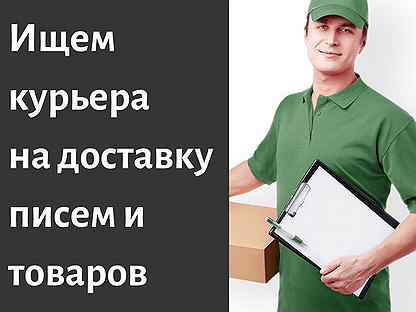 Ищем курьера на доставку писем и товаров